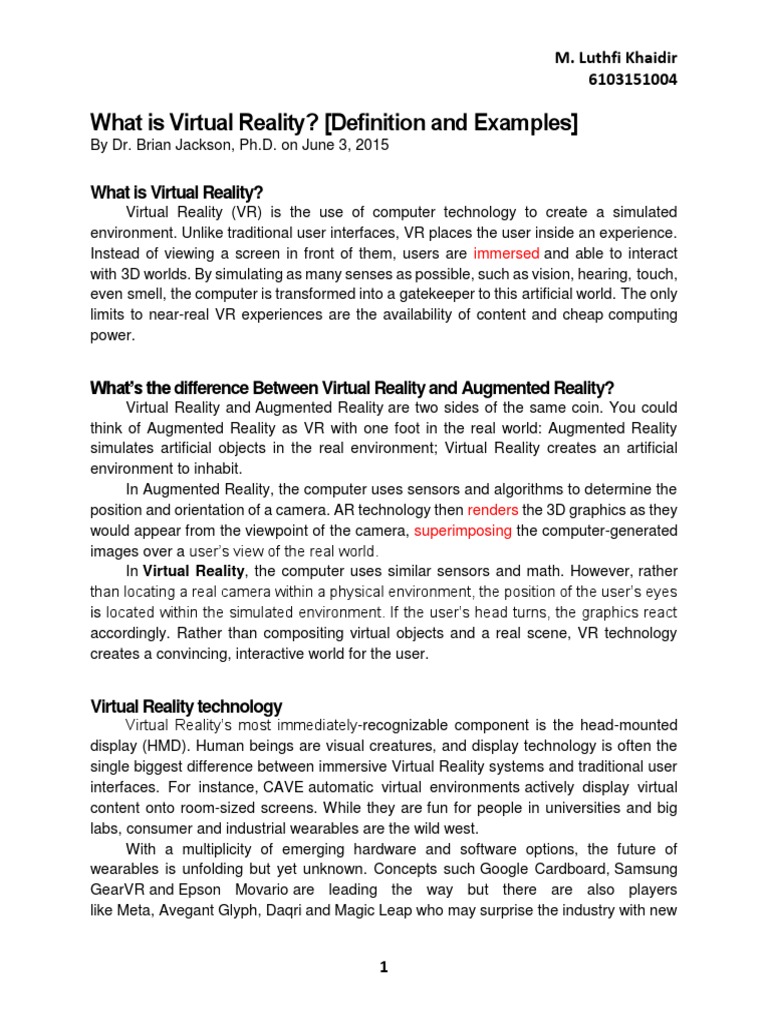 M. Luthfi Khaidir
6103151004

What is Virtual Reality? [Definition and Examples]
By Dr. Brian Jackson, Ph.D. on June 3, 2015

What is Virtual Reality?

Virtual Reality (VR) is the use of computer technology to create a simulated environment. Unlike traditional user interfaces, VR places the user inside an experience. Instead of viewing a screen in front of them, users are immersed and able to interact with 3D worlds. By simulating as many senses as possible, such as vision, hearing, touch, even smell, the computer is transformed into a gatekeeper to this artificial world. The only limits to near-real VR experiences are the availability of content and cheap computing power.

What's the difference Between Virtual Reality and Augmented Reality?

Virtual Reality and Augmented Reality are two sides of the same coin. You could think of Augmented Reality as VR with one foot in the real world: Augmented Reality simulates artificial objects in the real environment; Virtual Reality creates an artificial environment to inhabit.

In Augmented Reality, the computer uses sensors and algorithms to determine the position and orientation of a camera. AR technology then renders the 3D graphics as they would appear from the viewpoint of the camera, superimposing the computer-generated images over a user's view of the real world.

In Virtual Reality, the computer uses similar sensors and math. However, rather than locating a real camera within a physical environment, the position of the user's eyes is located within the simulated environment. If the user's head turns, the graphics react accordingly. Rather than compositing virtual objects and a real scene, VR technology creates a convincing, interactive world for the user.

Virtual Reality technology

Virtual Reality's most immediately-recognizable component is the head-mounted display (HMD). Human beings are visual creatures, and display technology is often the single biggest difference between immersive Virtual Reality systems and traditional user interfaces. For instance, CAVE automatic virtual environments actively display virtual content onto room-sized screens. While they are fun for people in universities and big labs, consumer and industrial wearables are the wild west.

With a multiplicity of emerging hardware and software options, the future of wearables is unfolding but yet unknown. Concepts such Google Cardboard, Samsung GearVR and Epson Movario are leading the way but there are also players like Meta, Avegant Glyph, Daqri and Magic Leap who may surprise the industry with new

1